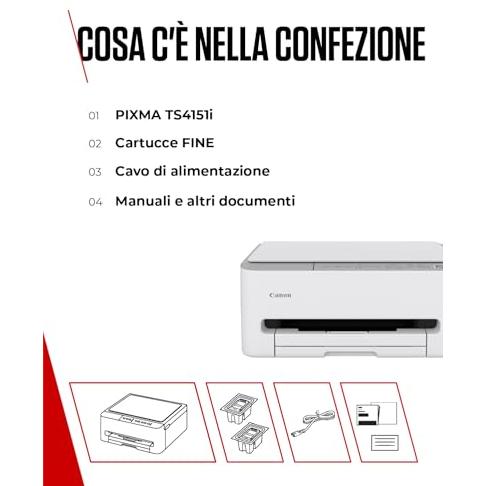 COSA C'È NELLA CONFEZIONE

01 PIXMA TS4151i

02 Cartucce FINE

03 Cavo di alimentazione

04 Manuali e altri documenti

Canon